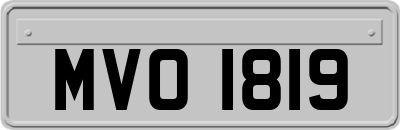 MVO 1819